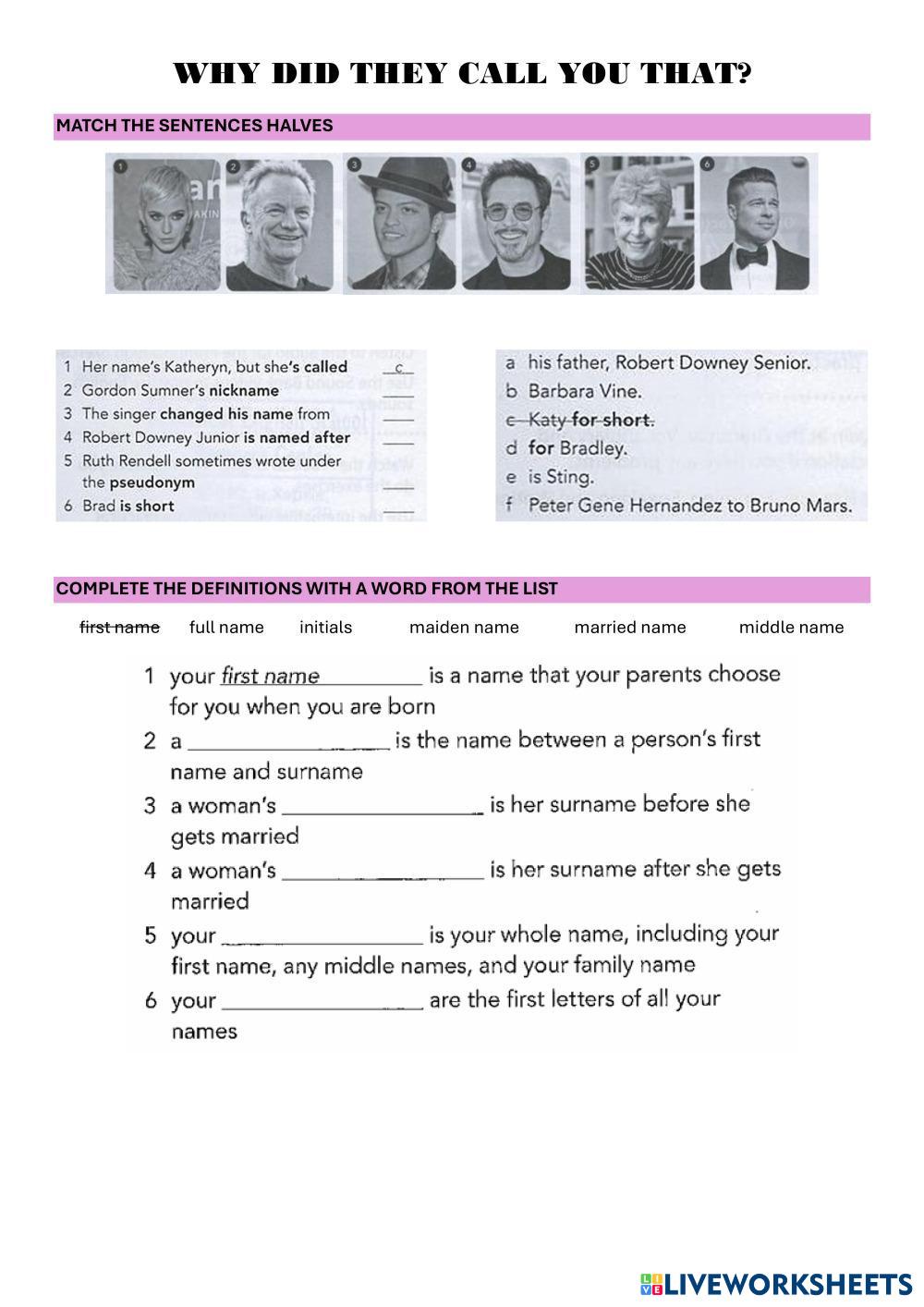 WHY DID THEY CALL YOU THAT?

MATCH THE SENTENCES HALVES

1 2 3 4 5 6

1 Her name's Katheryn, but she's called c
2 Gordon Sumner's nickname ____
3 The singer changed his name from ____
4 Robert Downey Junior is named after ____
5 Ruth Rendell sometimes wrote under the pseudonym ____
6 Brad is short ____

a his father, Robert Downey Senior.
b Barbara Vine.
c Katy for short.
d for Bradley.
e is Sting.
f Peter Gene Hernandez to Bruno Mars.

COMPLETE THE DEFINITIONS WITH A WORD FROM THE LIST

first name full name initials maiden name married name middle name

1 your first name ____ is a name that your parents choose for you when you are born
2 a ____ is the name between a person's first name and surname
3 a woman's ____ is her surname before she gets married
4 a woman's ____ is her surname after she gets married
5 your ____ is your whole name, including your first name, any middle names, and your family name
6 your ____ are the first letters of all your names

LIVEWORKSHEETS